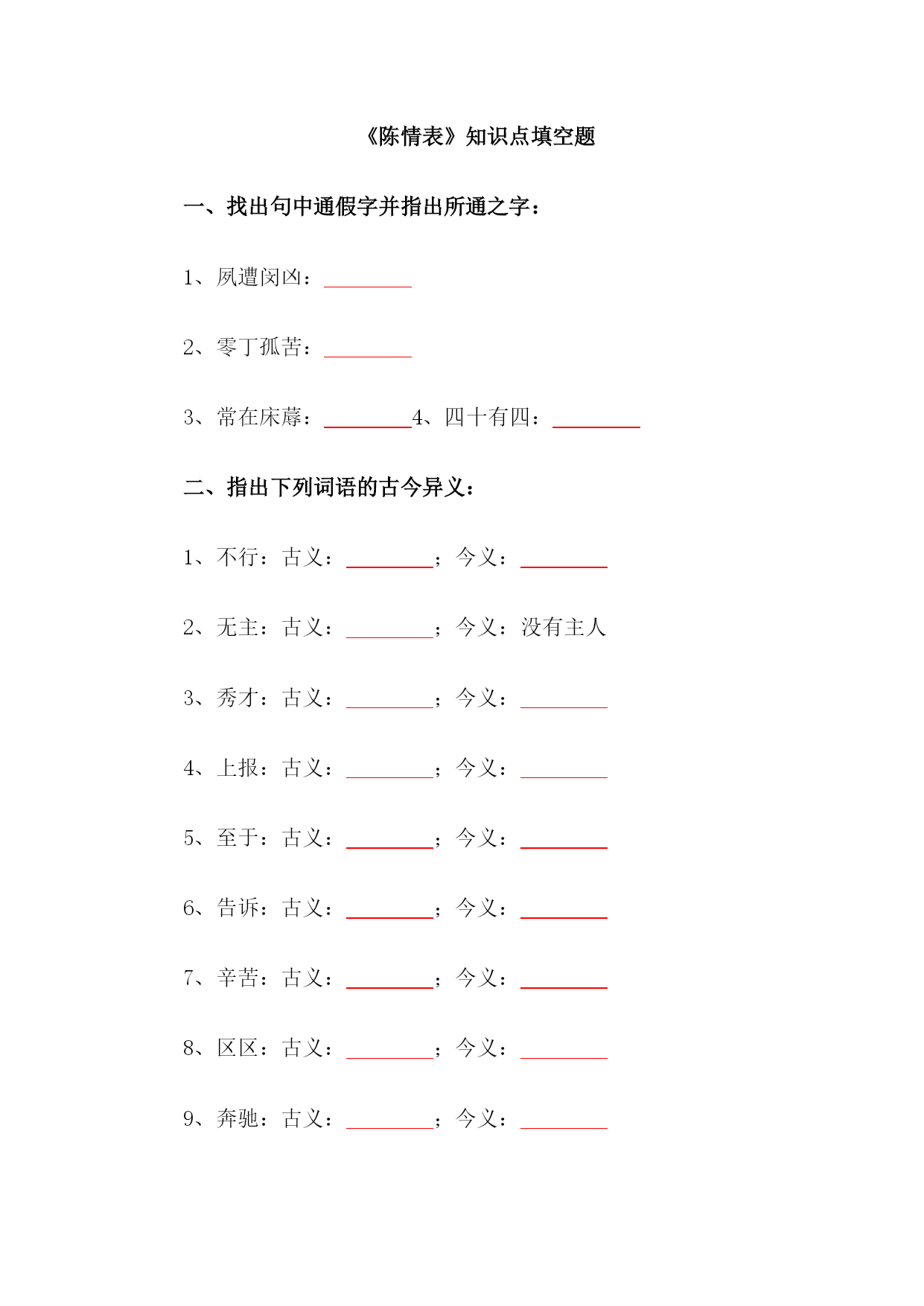 《陈情表》知识点填空题

一、找出句中通假字并指出所通之字：

1、夙遭闵凶：________

2、零丁孤苦：________

3、常在床蓐：________4、四十有四：________

二、指出下列词语的古今异义：

1、不行：古义：________；今义：________

2、无主：古义：________；今义：没有主人

3、秀才：古义：________；今义：________

4、上报：古义：________；今义：________

5、至于：古义：________；今义：________

6、告诉：古义：________；今义：________

7、辛苦：古义：________；今义：________

8、区区：古义：________；今义：________

9、奔驰：古义：________；今义：________